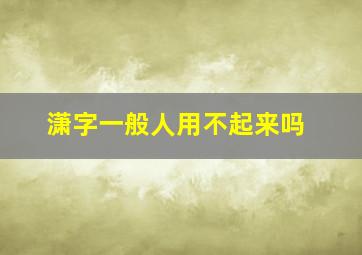 潇字一般人用不起来吗